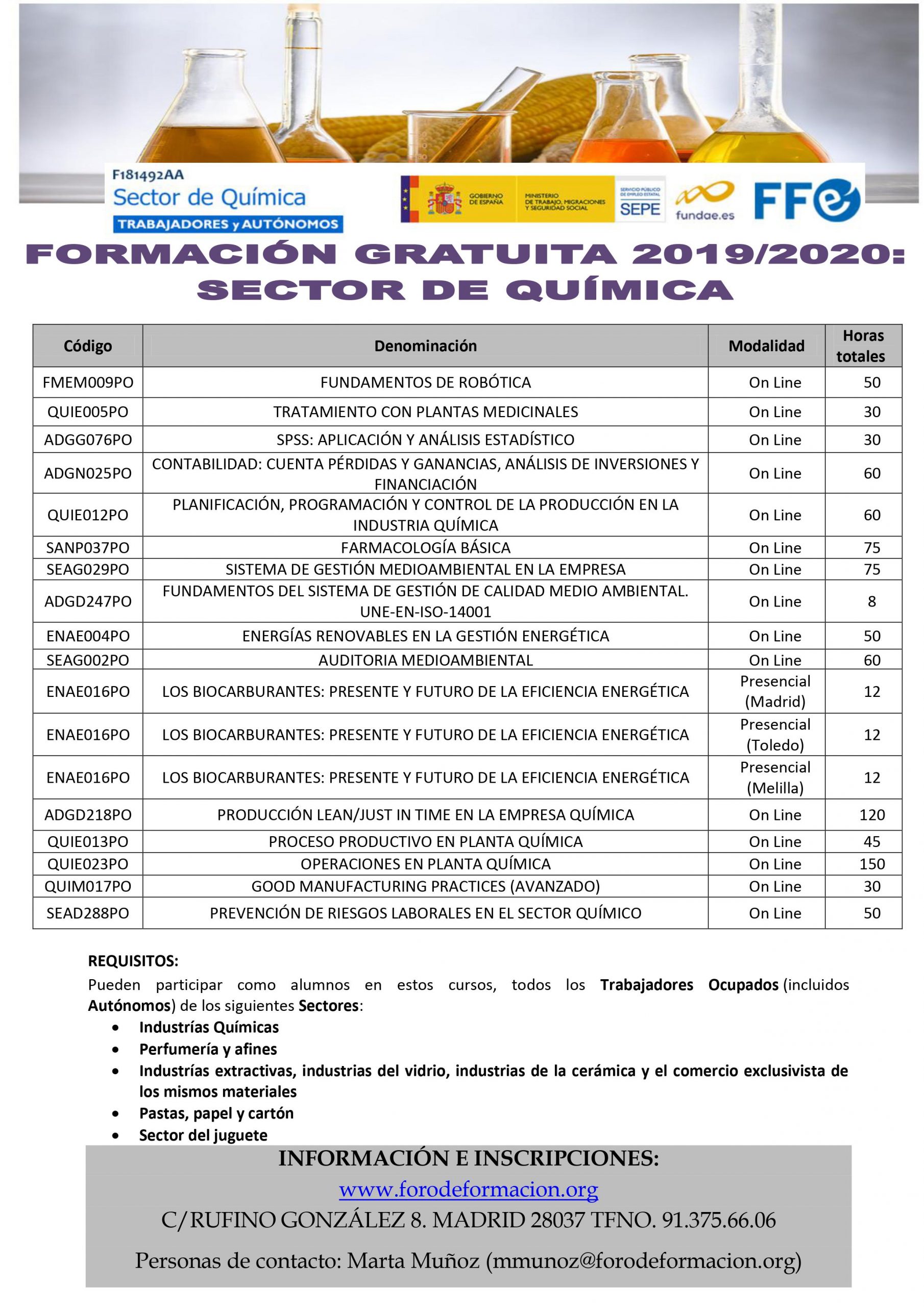 F181492AA
Sector de Química
TRABAJADORES y AUTÓNOMOS

GOBIERNO DE ESPAÑA
MINISTERIO DE TRABAJO, MIGRACIONES Y SEGURIDAD SOCIAL
SERVICIO PÚBLICO DE EMPLEO ESTATAL
SEPE
fundae.es
FFe

FORMACIÓN GRATUITA 2019/2020: SECTOR DE QUÍMICA

| Código | Denominación | Modalidad | Horas totales |
|---|---|---|---|
| FMEM009PO | FUNDAMENTOS DE ROBÓTICA | On Line | 50 |
| QUIE005PO | TRATAMIENTO CON PLANTAS MEDICINALES | On Line | 30 |
| ADGG076PO | SPSS: APLICACIÓN Y ANÁLISIS ESTADÍSTICO | On Line | 30 |
| ADGN025PO | CONTABILIDAD: CUENTA PÉRDIDAS Y GANANCIAS, ANÁLISIS DE INVERSIONES Y FINANCIACIÓN | On Line | 60 |
| QUIE012PO | PLANIFICACIÓN, PROGRAMACIÓN Y CONTROL DE LA PRODUCCIÓN EN LA INDUSTRIA QUÍMICA | On Line | 60 |
| SANP037PO | FARMACOLOGÍA BÁSICA | On Line | 75 |
| SEAG029PO | SISTEMA DE GESTIÓN MEDIOAMBIENTAL EN LA EMPRESA | On Line | 75 |
| ADGD247PO | FUNDAMENTOS DEL SISTEMA DE GESTIÓN DE CALIDAD MEDIO AMBIENTAL. UNE-EN-ISO-14001 | On Line | 8 |
| ENAE004PO | ENERGÍAS RENOVABLES EN LA GESTIÓN ENERGÉTICA | On Line | 50 |
| SEAG002PO | AUDITORIA MEDIOAMBIENTAL | On Line | 60 |
| ENAE016PO | LOS BIOCARBURANTES: PRESENTE Y FUTURO DE LA EFICIENCIA ENERGÉTICA | Presencial (Madrid) | 12 |
| ENAE016PO | LOS BIOCARBURANTES: PRESENTE Y FUTURO DE LA EFICIENCIA ENERGÉTICA | Presencial (Toledo) | 12 |
| ENAE016PO | LOS BIOCARBURANTES: PRESENTE Y FUTURO DE LA EFICIENCIA ENERGÉTICA | Presencial (Melilla) | 12 |
| ADGD218PO | PRODUCCIÓN LEAN/JUST IN TIME EN LA EMPRESA QUÍMICA | On Line | 120 |
| QUIE013PO | PROCESO PRODUCTIVO EN PLANTA QUÍMICA | On Line | 45 |
| QUIE023PO | OPERACIONES EN PLANTA QUÍMICA | On Line | 150 |
| QUIM017PO | GOOD MANUFACTURING PRACTICES (AVANZADO) | On Line | 30 |
| SEAD288PO | PREVENCIÓN DE RIESGOS LABORALES EN EL SECTOR QUÍMICO | On Line | 50 |

REQUISITOS:
Pueden participar como alumnos en estos cursos, todos los Trabajadores Ocupados (incluidos Autónomos) de los siguientes Sectores:
• Industrías Químicas
• Perfumería y afines
• Industrías extractivas, industrias del vidrio, industrias de la cerámica y el comercio exclusivista de los mismos materiales
• Pastas, papel y cartón
• Sector del juguete

INFORMACIÓN E INSCRIPCIONES:
www.forodeformacion.org
C/RUFINO GONZÁLEZ 8. MADRID 28037 TFNO. 91.375.66.06
Personas de contacto: Marta Muñoz (mmunoz@forodeformacion.org)